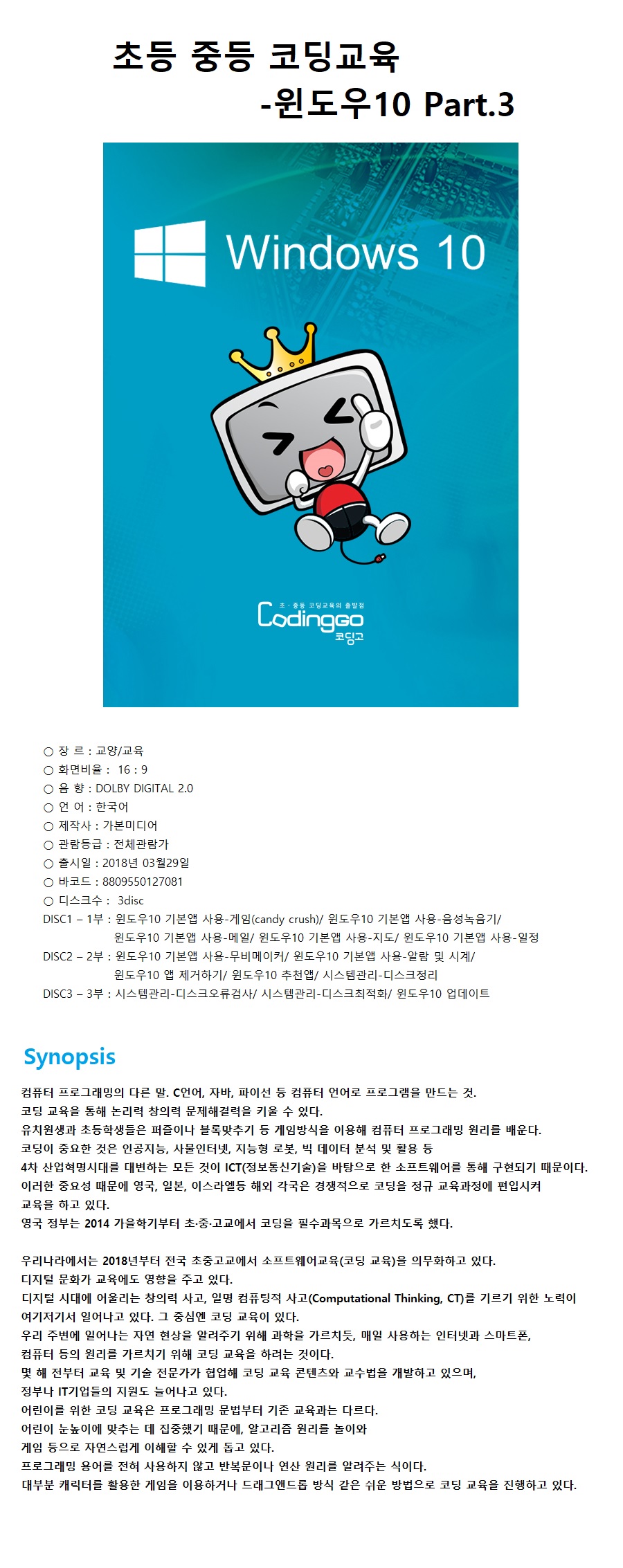 초등 중등 코딩교육
-윈도우10 Part.3

Windows 10

초·중등 코딩교육의 출발점
Codinggo
코딩고

○ 장 르 : 교양/교육
○ 화면비율 : 16 : 9
○ 음 향 : DOLBY DIGITAL 2.0
○ 언 어 : 한국어
○ 제작사 : 가본미디어
○ 관람등급 : 전체관람가
○ 출시일 : 2018년 03월29일
○ 바코드 : 8809550127081
○ 디스크수 : 3disc
DISC1 – 1부 : 윈도우10 기본앱 사용-게임(candy crush)/ 윈도우10 기본앱 사용-음성녹음기/ 윈도우10 기본앱 사용-메일/ 윈도우10 기본앱 사용-지도/ 윈도우10 기본앱 사용-일정
DISC2 – 2부 : 윈도우10 기본앱 사용-무비메이커/ 윈도우10 기본앱 사용-알람 및 시계/ 윈도우10 앱 제거하기/ 윈도우10 추천앱/ 시스템관리-디스크정리
DISC3 – 3부 : 시스템관리-디스크오류검사/ 시스템관리-디스크최적화/ 윈도우10 업데이트

Synopsis

컴퓨터 프로그래밍의 다른 말. C언어, 자바, 파이선 등 컴퓨터 언어로 프로그램을 만드는 것.
코딩 교육을 통해 논리력 창의력 문제해결력을 키울 수 있다.
유치원생과 초등학생들은 퍼즐이나 블록맞추기 등 게임방식을 이용해 컴퓨터 프로그래밍 원리를 배운다.
코딩이 중요한 것은 인공지능, 사물인터넷, 지능형 로봇, 빅 데이터 분석 및 활용 등
4차 산업혁명시대를 대변하는 모든 것이 ICT(정보통신기술)을 바탕으로 한 소프트웨어를 통해 구현되기 때문이다.
이러한 중요성 때문에 영국, 일본, 이스라엘등 해외 각국은 경쟁적으로 코딩을 정규 교육과정에 편입시켜 교육을 하고 있다.
영국 정부는 2014 가을학기부터 초·중·고교에서 코딩을 필수과목으로 가르치도록 했다.

우리나라에서는 2018년부터 전국 초중고교에서 소프트웨어교육(코딩 교육)을 의무화하고 있다.
디지털 문화가 교육에도 영향을 주고 있다.
디지털 시대에 어울리는 창의력 사고, 일명 컴퓨팅적 사고(Computational Thinking, CT)를 기르기 위한 노력이 여기저기서 일어나고 있다. 그 중심엔 코딩 교육이 있다.
우리 주변에 일어나는 자연 현상을 알려주기 위해 과학을 가르치듯, 매일 사용하는 인터넷과 스마트폰, 컴퓨터 등의 원리를 가르치기 위해 코딩 교육을 하려는 것이다.
몇 해 전부터 교육 및 기술 전문가가 협업해 코딩 교육 콘텐츠와 교수법을 개발하고 있으며, 정부나 IT기업들의 지원도 늘어나고 있다.
어린이를 위한 코딩 교육은 프로그래밍 문법부터 기존 교육과는 다르다.
어린이 눈높이에 맞추는 데 집중했기 때문에, 알고리즘 원리를 놀이와 게임 등으로 자연스럽게 이해할 수 있게 돕고 있다.
프로그래밍 용어를 전혀 사용하지 않고 반복문이나 연산 원리를 알려주는 식이다.
대부분 캐릭터를 활용한 게임을 이용하거나 드래그앤드롭 방식 같은 쉬운 방법으로 코딩 교육을 진행하고 있다.